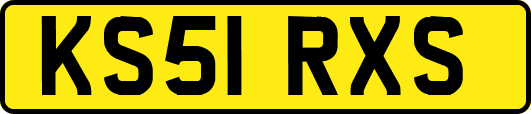 KS51 RXS